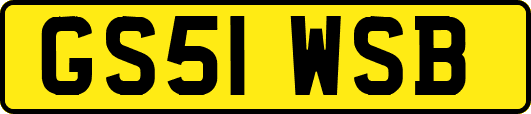 GS51 WSB